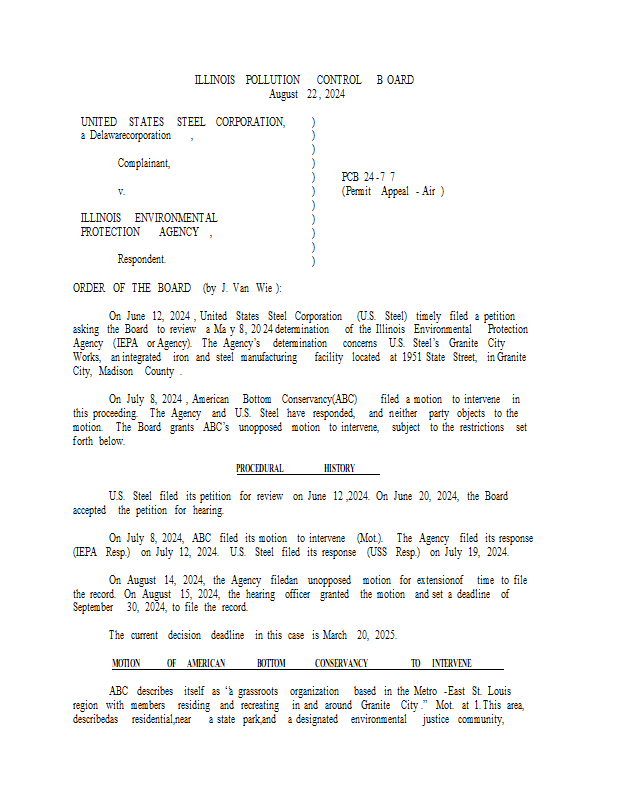 ILLINOIS POLLUTION CONTROL B OARD
August 22, 2024

UNITED STATES STEEL CORPORATION, a Delawarecorporation ,

Complainant,

v.

ILLINOIS ENVIRONMENTAL PROTECTION AGENCY ,

Respondent.

)
)
)
)
)
)
)
)
)
)
)

PCB 24-7 7
(Permit Appeal - Air )

ORDER OF THE BOARD (by J. Van Wie ):

On June 12, 2024 , United States Steel Corporation (U.S. Steel) timely filed a petition asking the Board to review a Ma y 8, 20 24 determination of the Illinois Environmental Protection Agency (IEPA or Agency). The Agency's determination concerns U.S. Steel's Granite City Works, an integrated iron and steel manufacturing facility located at 1951 State Street, in Granite City, Madison County .

On July 8, 2024 , American Bottom Conservancy(ABC) filed a motion to intervene in this proceeding. The Agency and U.S. Steel have responded, and neither party objects to the motion. The Board grants ABC's unopposed motion to intervene, subject to the restrictions set forth below.

PROCEDURAL HISTORY

U.S. Steel filed its petition for review on June 12 ,2024. On June 20, 2024, the Board accepted the petition for hearing.

On July 8, 2024, ABC filed its motion to intervene (Mot.). The Agency filed its response (IEPA Resp.) on July 12, 2024. U.S. Steel filed its response (USS Resp.) on July 19, 2024.

On August 14, 2024, the Agency filedan unopposed motion for extensionof time to file the record. On August 15, 2024, the hearing officer granted the motion and set a deadline of September 30, 2024, to file the record.

The current decision deadline in this case is March 20, 2025.

MOTION OF AMERICAN BOTTOM CONSERVANCY TO INTERVENE

ABC describes itself as "a grassroots organization based in the Metro -East St. Louis region with members residing and recreating in and around Granite City." Mot. at 1. This area, describedas residential,near a state park,and a designated environmental justice community,